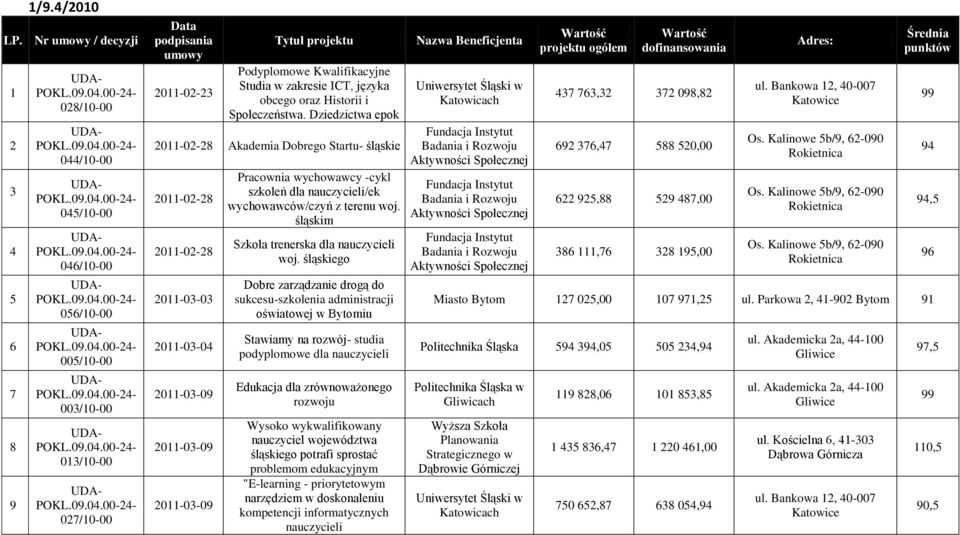 1/9.4/2010

| LP. | Nr umowy / decyzji | Data podpisania umowy | Tytuł projektu | Nazwa Beneficjenta | Wartość projektu ogółem | Wartość dofinansowania | Adres: | Średnia punktów |
|---|---|---|---|---|---|---|---|---|
| 1 | UDA-POKL.09.04.00-24-028/10-00 | 2011-02-23 | Podyplomowe Kwalifikacyjne Studia w zakresie ICT, języka obcego oraz Historii i Społeczeństwa. Dziedzictwa epok | Uniwersytet Śląski w Katowicach | 437 763,32 | 372 098,82 | ul. Bankowa 12, 40-007 Katowice | 99 |
| 2 | UDA-POKL.09.04.00-24-044/10-00 | 2011-02-28 | Akademia Dobrego Startu- śląskie | Fundacja Instytut Badania i Rozwoju Aktywności Społecznej | 692 376,47 | 588 520,00 | Os. Kalinowe 5b/9, 62-090 Rokietnica | 94 |
| 3 | UDA-POKL.09.04.00-24-045/10-00 | 2011-02-28 | Pracownia wychowawcy -cykl szkoleń dla nauczycieli/ek wychowawców/czyń z terenu woj. śląskim | Fundacja Instytut Badania i Rozwoju Aktywności Społecznej | 622 925,88 | 529 487,00 | Os. Kalinowe 5b/9, 62-090 Rokietnica | 94,5 |
| 4 | UDA-POKL.09.04.00-24-046/10-00 | 2011-02-28 | Szkoła trenerska dla nauczycieli woj. śląskiego | Fundacja Instytut Badania i Rozwoju Aktywności Społecznej | 386 111,76 | 328 195,00 | Os. Kalinowe 5b/9, 62-090 Rokietnica | 96 |
| 5 | UDA-POKL.09.04.00-24-056/10-00 | 2011-03-03 | Dobre zarządzanie drogą do sukcesu-szkolenia administracji oświatowej w Bytomiu | Miasto Bytom | 127 025,00 | 107 971,25 | ul. Parkowa 2, 41-902 Bytom | 91 |
| 6 | UDA-POKL.09.04.00-24-005/10-00 | 2011-03-04 | Stawiamy na rozwój- studia podyplomowe dla nauczycieli | Politechnika Śląska | 594 394,05 | 505 234,94 | ul. Akademicka 2a, 44-100 Gliwice | 97,5 |
| 7 | UDA-POKL.09.04.00-24-003/10-00 | 2011-03-09 | Edukacja dla zrównoważonego rozwoju | Politechnika Śląska w Gliwicach | 119 828,06 | 101 853,85 | ul. Akademicka 2a, 44-100 Gliwice | 99 |
| 8 | UDA-POKL.09.04.00-24-013/10-00 | 2011-03-09 | Wysoko wykwalifikowany nauczyciel województwa śląskiego potrafi sprostać problemom edukacyjnym | Wyższa Szkoła Planowania Strategicznego w Dąbrowie Górniczej | 1 435 836,47 | 1 220 461,00 | ul. Kościelna 6, 41-303 Dąbrowa Górnicza | 110,5 |
| 9 | UDA-POKL.09.04.00-24-027/10-00 | 2011-03-09 | "E-learning - priorytetowym narzędziem w doskonaleniu kompetencji informatycznych nauczycieli | Uniwersytet Śląski w Katowicach | 750 652,87 | 638 054,94 | ul. Bankowa 12, 40-007 Katowice | 90,5 |